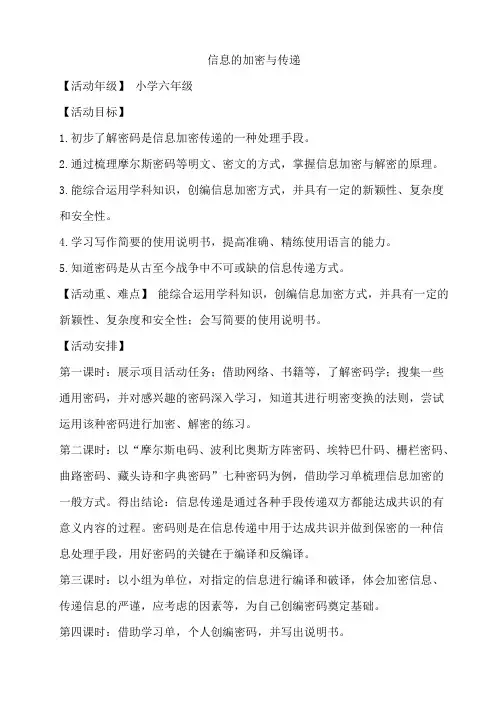 信息的加密与传递

【活动年级】 小学六年级

【活动目标】

1.初步了解密码是信息加密传递的一种处理手段。

2.通过梳理摩尔斯密码等明文、密文的方式，掌握信息加密与解密的原理。

3.能综合运用学科知识，创编信息加密方式，并具有一定的新颖性、复杂度和安全性。

4.学习写作简要的使用说明书，提高准确、精练使用语言的能力。

5.知道密码是从古至今战争中不可或缺的信息传递方式。

【活动重、难点】 能综合运用学科知识，创编信息加密方式，并具有一定的新颖性、复杂度和安全性；会写简要的使用说明书。

【活动安排】

第一课时：展示项目活动任务；借助网络、书籍等，了解密码学；搜集一些通用密码，并对感兴趣的密码深入学习，知道其进行明密变换的法则，尝试运用该种密码进行加密、解密的练习。

第二课时：以“摩尔斯电码、波利比奥斯方阵密码、埃特巴什码、栅栏密码、曲路密码、藏头诗和字典密码”七种密码为例，借助学习单梳理信息加密的一般方式。得出结论：信息传递是通过各种手段传递双方都能达成共识的有意义内容的过程。密码则是在信息传递中用于达成共识并做到保密的一种信息处理手段，用好密码的关键在于编译和反编译。

第三课时：以小组为单位，对指定的信息进行编译和破译，体会加密信息、传递信息的严谨，应考虑的因素等，为自己创编密码奠定基础。

第四课时：借助学习单，个人创编密码，并写出说明书。